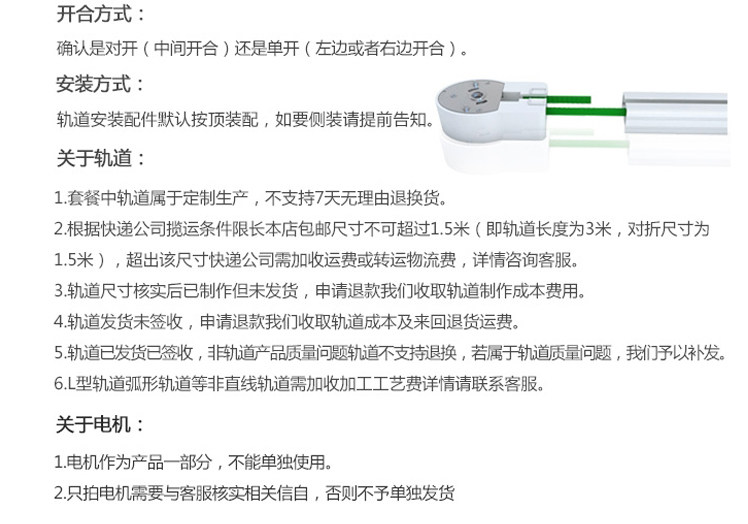 开合方式：

确认是对开（中间开合）还是单开（左边或者右边开合）。

安装方式：

轨道安装配件默认按顶装配，如要侧装请提前告知。

关于轨道：

1.套餐中轨道属于定制生产，不支持7天无理由退换货。

2.根据快递公司揽运条件限长本店包邮尺寸不可超过1.5米（即轨道长度为3米，对折尺寸为1.5米），超出该尺寸快递公司需加收运费或转运物流费，详情咨询客服。

3.轨道尺寸核实后已制作但未发货，申请退款我们收取轨道制作成本费用。

4.轨道发货未签收，申请退款我们收取轨道成本及来回退货运费。

5.轨道已发货已签收，非轨道产品质量问题轨道不支持退换，若属于轨道质量问题，我们予以补发。

6.L型轨道弧形轨道等非直线轨道需加收加工工艺费详情请联系客服。

关于电机：

1.电机作为产品一部分，不能单独使用。

2.只拍电机需要与客服核实相关信自，否则不予单独发货